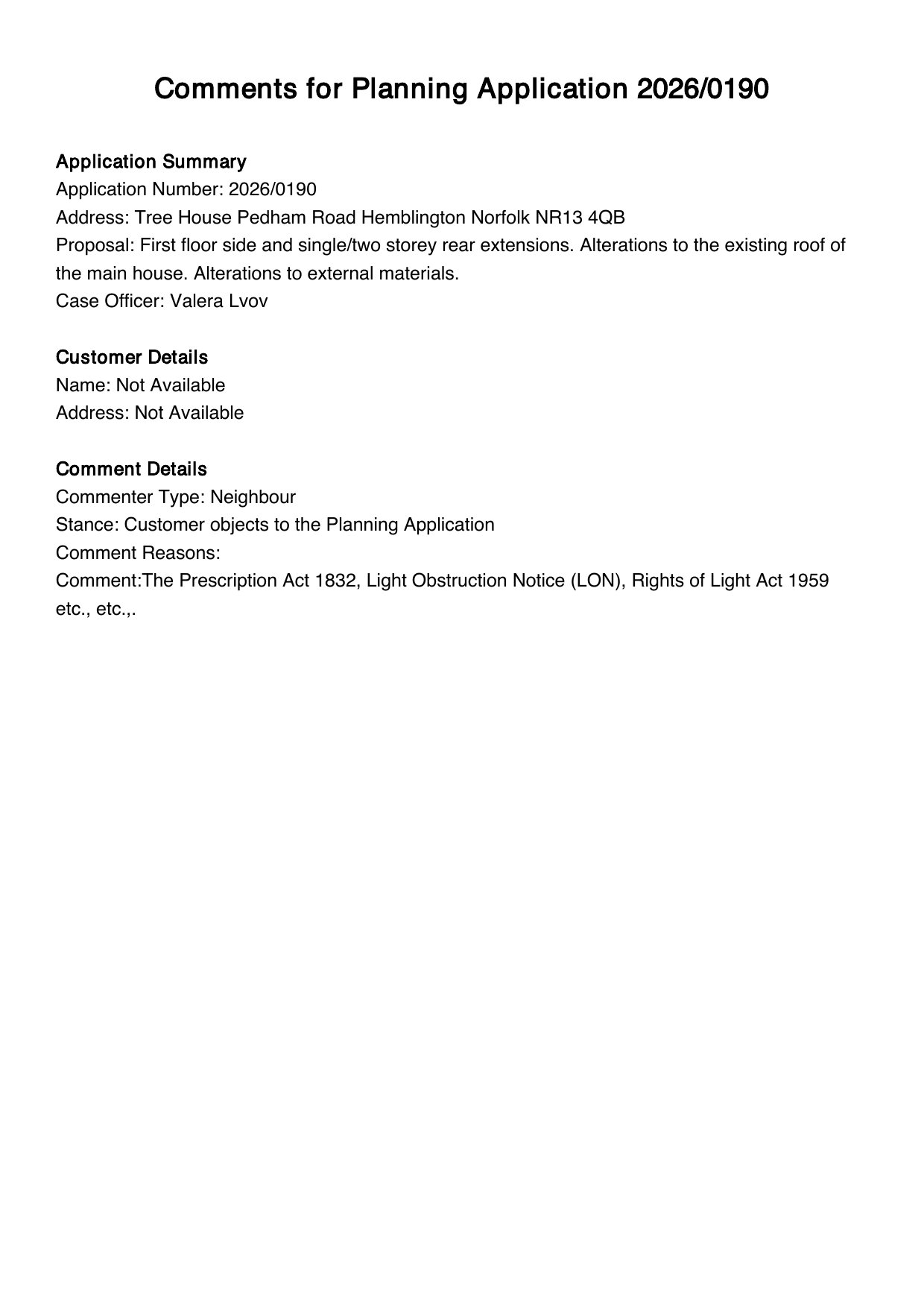 Comments for Planning Application 2026/0190

Application Summary
Application Number: 2026/0190
Address: Tree House Pedham Road Hemblington Norfolk NR13 4QB
Proposal: First floor side and single/two storey rear extensions. Alterations to the existing roof of the main house. Alterations to external materials.
Case Officer: Valera Lvov

Customer Details
Name: Not Available
Address: Not Available

Comment Details
Commenter Type: Neighbour
Stance: Customer objects to the Planning Application
Comment Reasons:
Comment:The Prescription Act 1832, Light Obstruction Notice (LON), Rights of Light Act 1959 etc., etc.,.